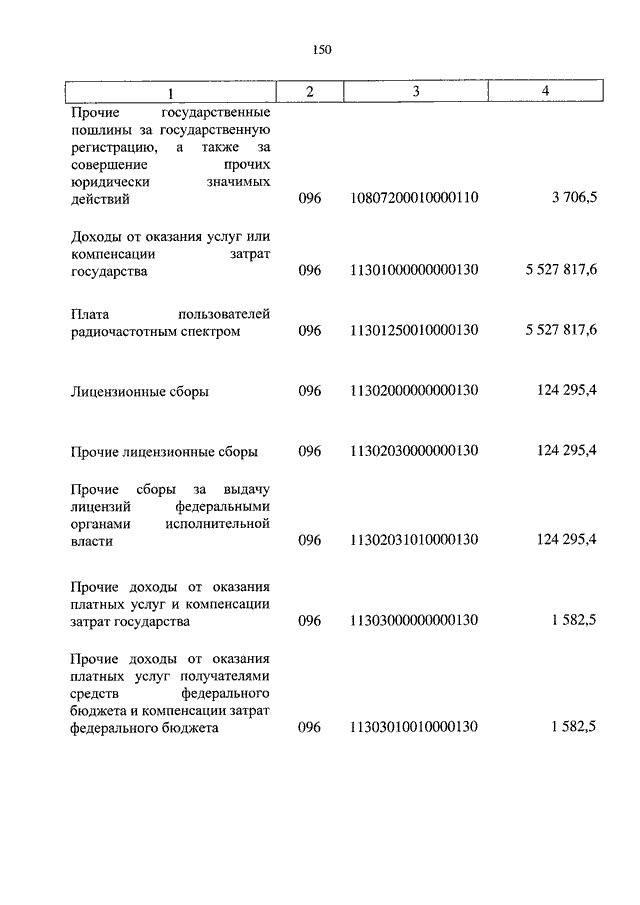 150

| 1 | 2 | 3 | 4 |
|---|---|---|---|
| Прочие государственные пошлины за государственную регистрацию, а также за совершение прочих юридически значимых действий | 096 | 10807200010000110 | 3 706,5 |
| Доходы от оказания услуг или компенсации затрат государства | 096 | 11301000000000130 | 5 527 817,6 |
| Плата пользователей радиочастотным спектром | 096 | 11301250010000130 | 5 527 817,6 |
| Лицензионные сборы | 096 | 11302000000000130 | 124 295,4 |
| Прочие лицензионные сборы | 096 | 11302030000000130 | 124 295,4 |
| Прочие сборы за выдачу лицензий федеральными органами исполнительной власти | 096 | 11302031010000130 | 124 295,4 |
| Прочие доходы от оказания платных услуг и компенсации затрат государства | 096 | 11303000000000130 | 1 582,5 |
| Прочие доходы от оказания платных услуг получателями средств федерального бюджета и компенсации затрат федерального бюджета | 096 | 11303010010000130 | 1 582,5 |